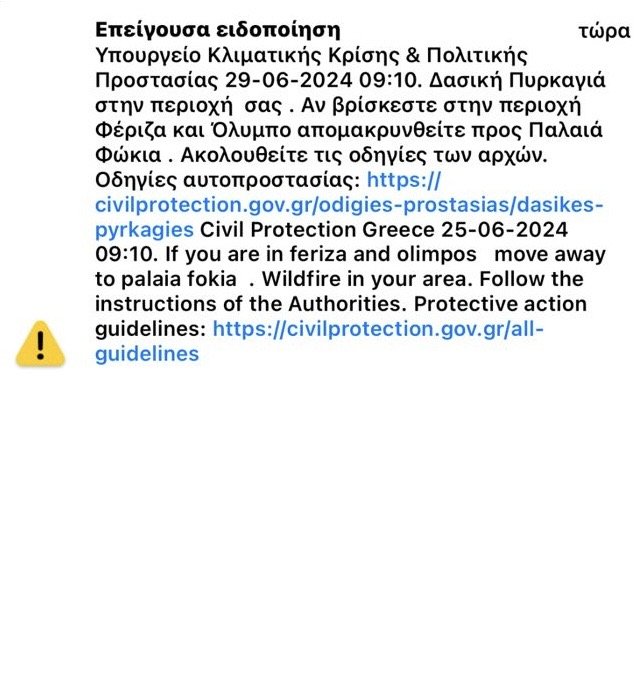 Επείγουσα ειδοποίηση τώρα

Υπουργείο Κλιματικής Κρίσης & Πολιτικής Προστασίας 29-06-2024 09:10. Δασική Πυρκαγιά στην περιοχή σας . Αν βρίσκεστε στην περιοχή Φέριζα και Όλυμπο απομακρυνθείτε προς Παλαιά Φώκια . Ακολουθείτε τις οδηγίες των αρχών. Οδηγίες αυτοπροστασίας: https://civilprotection.gov.gr/odigies-prostasias/dasikes-pyrkagies Civil Protection Greece 25-06-2024 09:10. If you are in feriza and olimpos move away to palaia fokia . Wildfire in your area. Follow the instructions of the Authorities. Protective action guidelines: https://civilprotection.gov.gr/all-guidelines